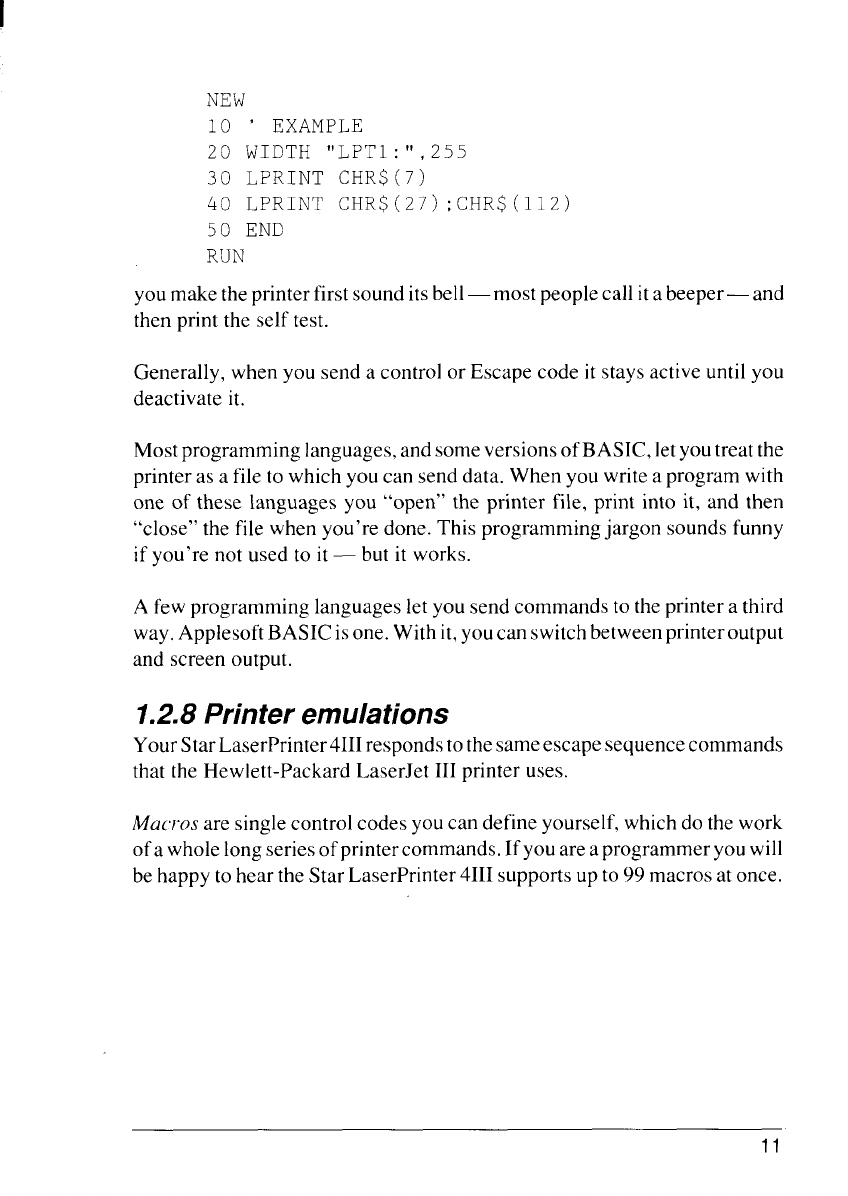 NEW
10 ' EXAMPLE
20 WIDTH "LPT1:",255
30 LPRINT CHR$(7)
40 LPRINT CHR$(27);CHR$(112)
50 END
RUN

you make the printer first sound its bell — most people call it a beeper — and then print the self test.

Generally, when you send a control or Escape code it stays active until you deactivate it.

Most programming languages, and some versions of BASIC, let you treat the printer as a file to which you can send data. When you write a program with one of these languages you "open" the printer file, print into it, and then "close" the file when you're done. This programming jargon sounds funny if you're not used to it — but it works.

A few programming languages let you send commands to the printer a third way. Applesoft BASIC is one. With it, you can switch between printer output and screen output.

1.2.8 Printer emulations

Your Star LaserPrinter 4III responds to the same escape sequence commands that the Hewlett-Packard LaserJet III printer uses.

Macros are single control codes you can define yourself, which do the work of a whole long series of printer commands. If you are a programmer you will be happy to hear the Star LaserPrinter 4III supports up to 99 macros at once.

11